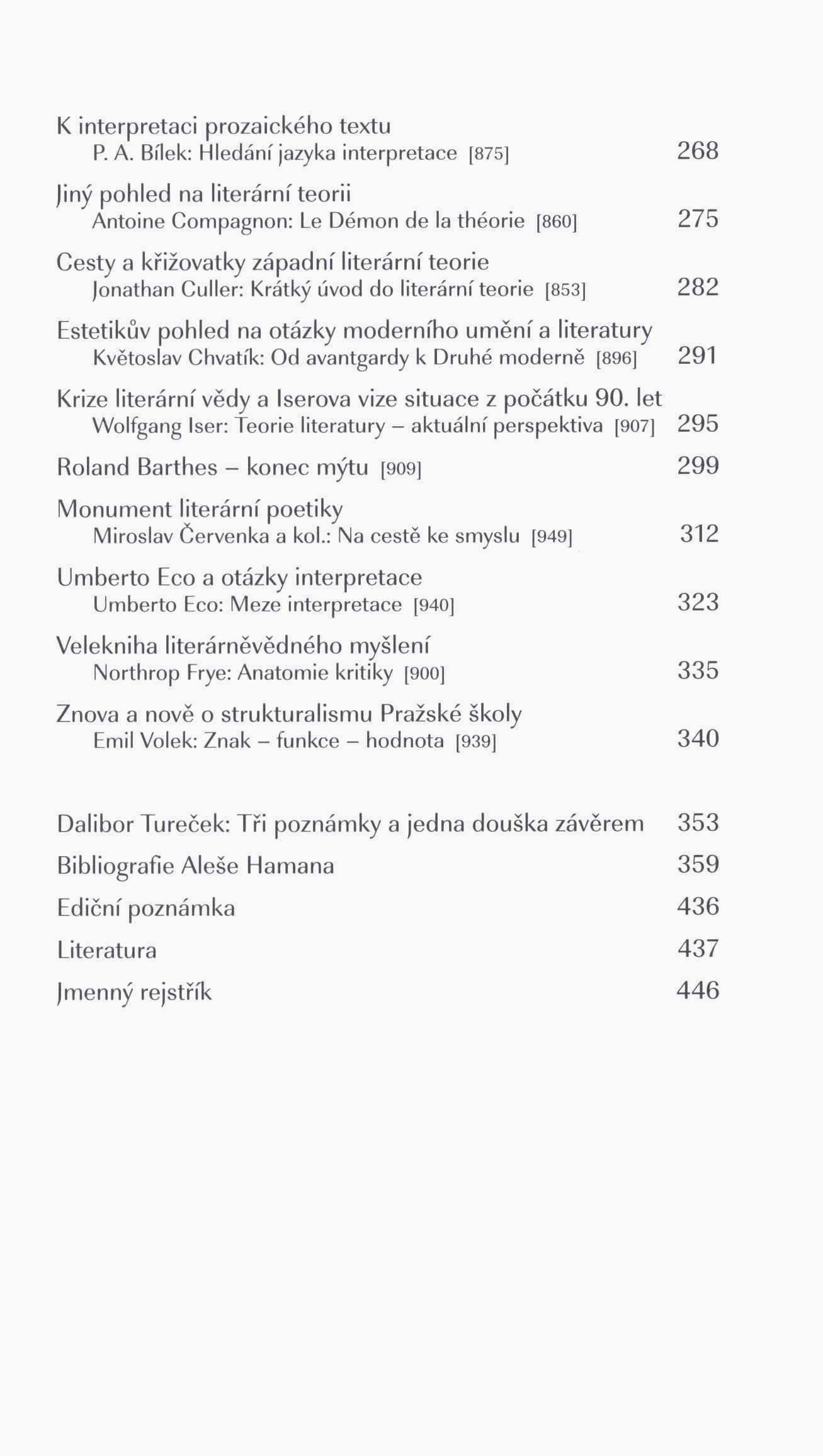 K interpretaci prozaického textu
P. A. Bílek: Hledání jazyka interpretace [875] 268

Jiný pohled na literární teorii
Antoine Compagnon: Le Démon de la théorie [860] 275

Cesty a křižovatky západní literární teorie
Jonathan Culler: Krátký úvod do literární teorie [853] 282

Estetikův pohled na otázky moderního umění a literatury
Květoslav Chvatík: Od avantgardy k Druhé moderně [896] 291

Krize literární vědy a Iserova vize situace z počátku 90. let
Wolfgang Iser: Teorie literatury – aktuální perspektiva [907] 295

Roland Barthes – konec mýtu [909] 299

Monument literární poetiky
Miroslav Červenka a kol.: Na cestě ke smyslu [949] 312

Umberto Eco a otázky interpretace
Umberto Eco: Meze interpretace [940] 323

Velekniha literárněvědného myšlení
Northrop Frye: Anatomie kritiky [900] 335

Znova a nově o strukturalismu Pražské školy
Emil Volek: Znak – funkce – hodnota [939] 340

Dalibor Tureček: Tři poznámky a jedna douška závěrem 353

Bibliografie Aleše Hamana 359

Ediční poznámka 436

Literatura 437

Jmenný rejstřík 446